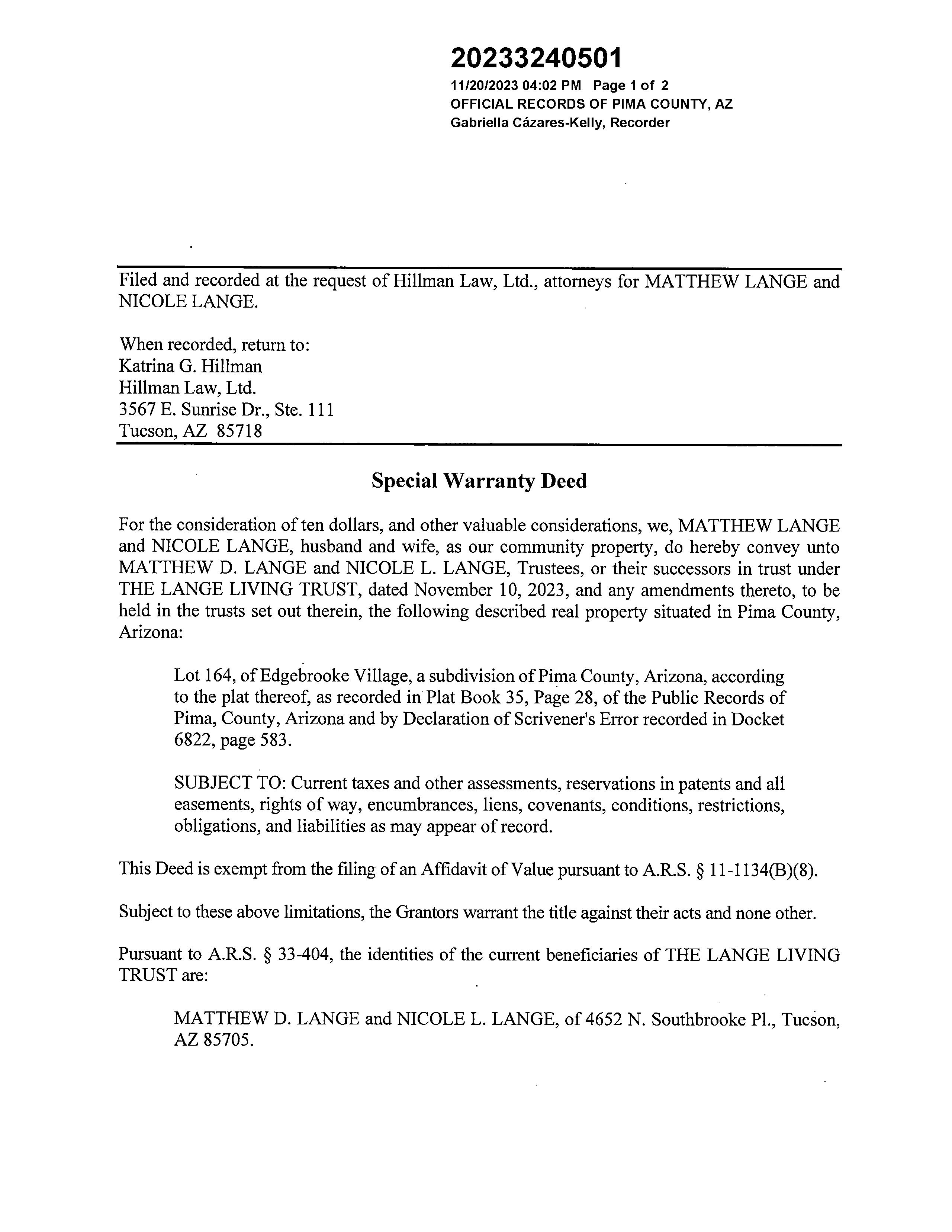 20233240501
11/20/2023 04:02 PM Page 1 of 2
OFFICIAL RECORDS OF PIMA COUNTY, AZ
Gabriella Cázares-Kelly, Recorder

Filed and recorded at the request of Hillman Law, Ltd., attorneys for MATTHEW LANGE and NICOLE LANGE.

When recorded, return to:
Katrina G. Hillman
Hillman Law, Ltd.
3567 E. Sunrise Dr., Ste. 111
Tucson, AZ 85718

Special Warranty Deed

For the consideration of ten dollars, and other valuable considerations, we, MATTHEW LANGE and NICOLE LANGE, husband and wife, as our community property, do hereby convey unto MATTHEW D. LANGE and NICOLE L. LANGE, Trustees, or their successors in trust under THE LANGE LIVING TRUST, dated November 10, 2023, and any amendments thereto, to be held in the trusts set out therein, the following described real property situated in Pima County, Arizona:

Lot 164, of Edgebrooke Village, a subdivision of Pima County, Arizona, according to the plat thereof, as recorded in Plat Book 35, Page 28, of the Public Records of Pima, County, Arizona and by Declaration of Scrivener's Error recorded in Docket 6822, page 583.

SUBJECT TO: Current taxes and other assessments, reservations in patents and all easements, rights of way, encumbrances, liens, covenants, conditions, restrictions, obligations, and liabilities as may appear of record.

This Deed is exempt from the filing of an Affidavit of Value pursuant to A.R.S. § 11-1134(B)(8).

Subject to these above limitations, the Grantors warrant the title against their acts and none other.

Pursuant to A.R.S. § 33-404, the identities of the current beneficiaries of THE LANGE LIVING TRUST are:

MATTHEW D. LANGE and NICOLE L. LANGE, of 4652 N. Southbrooke Pl., Tucson, AZ 85705.